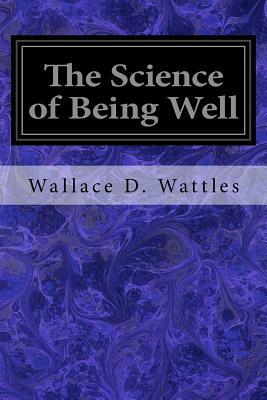 The Science of Being Well

Wallace D. Wattles